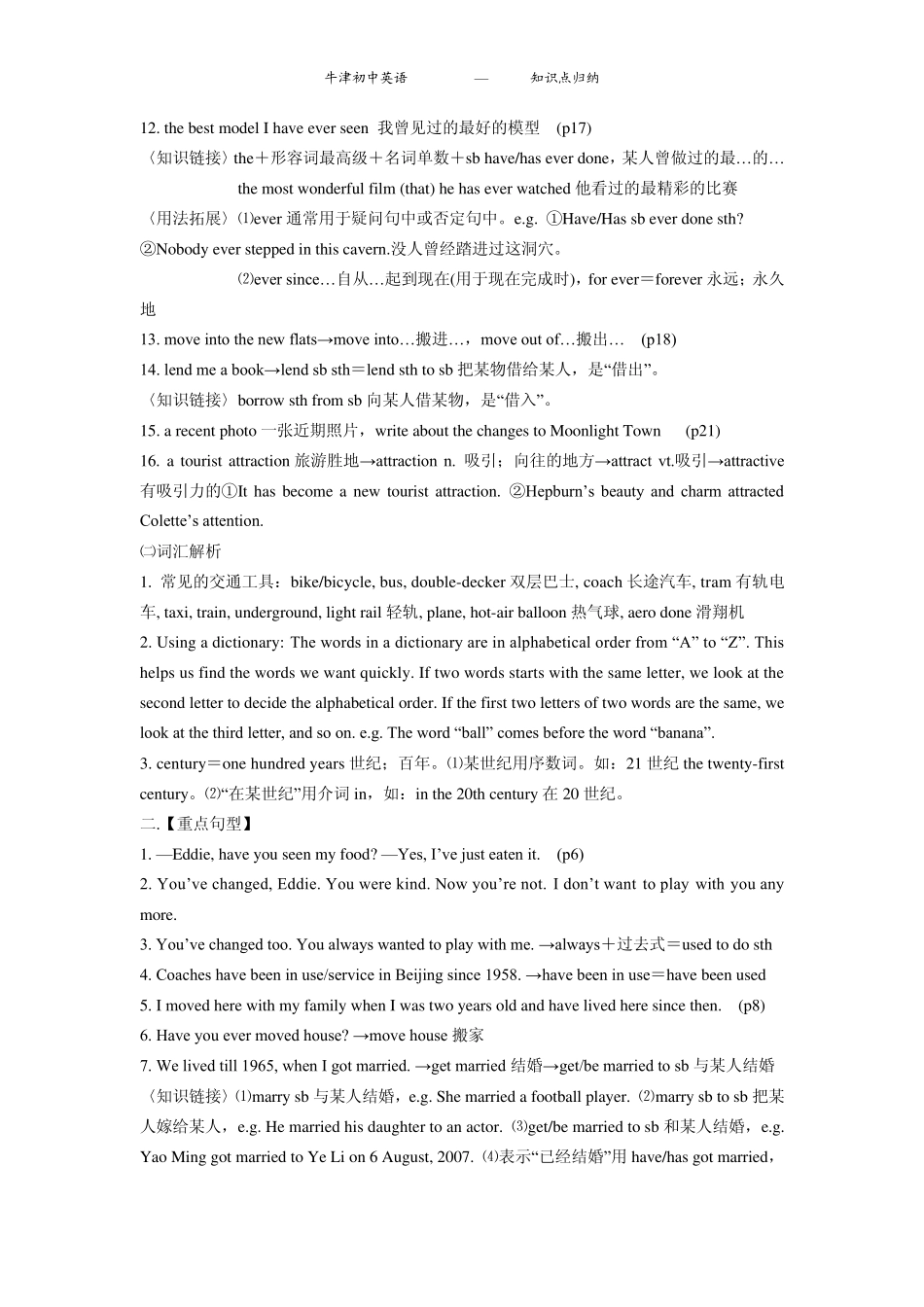 牛津初中英语 — 知识点归纳

12. the best model I have ever seen 我曾见过的最好的模型 (p17)
〈知识链接〉the＋形容词最高级＋名词单数＋sb have/has ever done，某人曾做过的最…的…
the most wonderful film (that) he has ever watched 他看过的最精彩的比赛
〈用法拓展〉⑴ever 通常用于疑问句中或否定句中。e.g. ①Have/Has sb ever done sth? ②Nobody ever stepped in this cavern.没人曾经踏进过这洞穴。
⑵ever since…自从…起到现在(用于现在完成时)，for ever＝forever 永远；永久地
13. move into the new flats→move into…搬进…，move out of…搬出… (p18)
14. lend me a book→lend sb sth＝lend sth to sb 把某物借给某人，是“借出”。
〈知识链接〉borrow sth from sb 向某人借某物，是“借入”。
15. a recent photo 一张近期照片，write about the changes to Moonlight Town (p21)
16. a tourist attraction 旅游胜地→attraction n. 吸引；向往的地方→attract vt.吸引→attractive 有吸引力的①It has become a new tourist attraction. ②Hepburn’s beauty and charm attracted Colette’s attention.
㈡词汇解析
1. 常见的交通工具：bike/bicycle, bus, double-decker 双层巴士, coach 长途汽车, tram 有轨电车, taxi, train, underground, light rail 轻轨, plane, hot-air balloon 热气球, aero done 滑翔机
2. Using a dictionary: The words in a dictionary are in alphabetical order from “A” to “Z”. This helps us find the words we want quickly. If two words starts with the same letter, we look at the second letter to decide the alphabetical order. If the first two letters of two words are the same, we look at the third letter, and so on. e.g. The word “ball” comes before the word “banana”.
3. century＝one hundred years 世纪；百年。⑴某世纪用序数词。如：21 世纪 the twenty-first century。⑵“在某世纪”用介词 in，如：in the 20th century 在 20 世纪。
二.【重点句型】
1. —Eddie, have you seen my food? —Yes, I’ve just eaten it. (p6)
2. You’ve changed, Eddie. You were kind. Now you’re not. I don’t want to play with you any more.
3. You’ve changed too. You always wanted to play with me. →always＋过去式＝used to do sth
4. Coaches have been in use/service in Beijing since 1958. →have been in use＝have been used
5. I moved here with my family when I was two years old and have lived here since then. (p8)
6. Have you ever moved house? →move house 搬家
7. We lived till 1965, when I got married. →get married 结婚→get/be married to sb 与某人结婚
〈知识链接〉⑴marry sb 与某人结婚，e.g. She married a football player. ⑵marry sb to sb 把某人嫁给某人，e.g. He married his daughter to an actor. ⑶get/be married to sb 和某人结婚，e.g. Yao Ming got married to Ye Li on 6 August, 2007. ⑷表示“已经结婚”用 have/has got married，